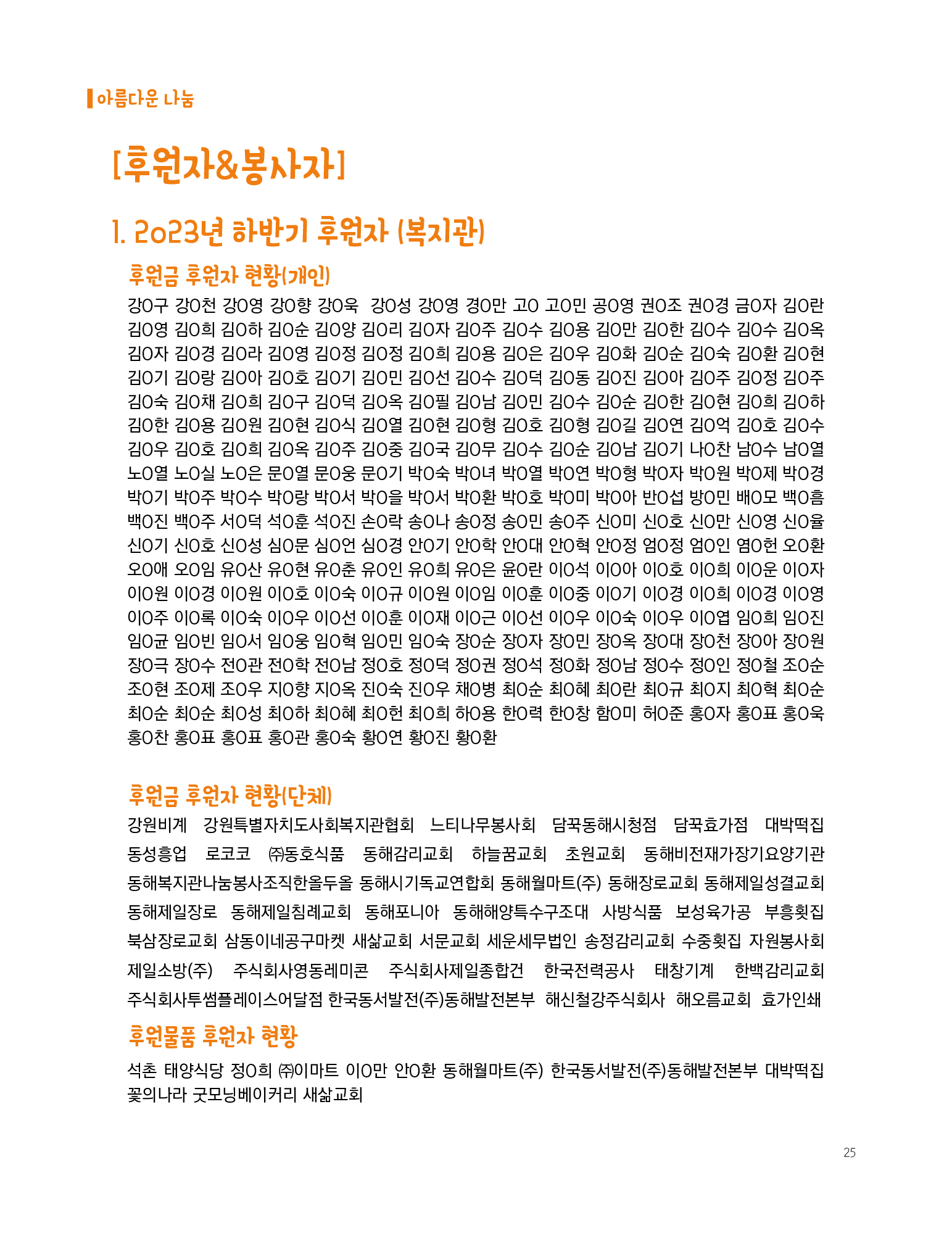 아름다운 나눔

[후원자&봉사자]

1. 2023년 하반기 후원자 (복지관)

후원금 후원자 현황(개인)

강0구 강0천 강0영 강0향 강0욱 강0성 강0영 경0만 고0 고0민 공0영 권0조 권0경 금0자 김0란 김0영 김0희 김0하 김0순 김0양 김0리 김0자 김0주 김0수 김0용 김0만 김0한 김0수 김0수 김0옥 김0자 김0경 김0라 김0영 김0정 김0정 김0희 김0용 김0은 김0우 김0화 김0순 김0숙 김0환 김0현 김0기 김0랑 김0아 김0호 김0기 김0민 김0선 김0수 김0덕 김0동 김0진 김0아 김0주 김0정 김0주 김0숙 김0채 김0희 김0구 김0덕 김0옥 김0필 김0남 김0민 김0수 김0순 김0한 김0현 김0희 김0하 김0한 김0용 김0원 김0현 김0식 김0열 김0현 김0형 김0호 김0형 김0길 김0연 김0억 김0호 김0수 김0우 김0호 김0희 김0옥 김0주 김0중 김0국 김0무 김0수 김0순 김0남 김0기 나0찬 남0수 남0열 노0열 노0실 노0은 문0열 문0웅 문0기 박0숙 박0녀 박0열 박0연 박0형 박0자 박0원 박0제 박0경 박0기 박0주 박0수 박0랑 박0서 박0을 박0서 박0환 박0호 박0미 박0아 반0섭 방0민 배0모 백0흠 백0진 백0주 서0덕 석0훈 석0진 손0락 송0나 송0정 송0민 송0주 신0미 신0호 신0만 신0영 신0율 신0기 신0호 신0성 심0문 심0언 심0경 안0기 안0학 안0대 안0혁 안0정 엄0정 엄0인 염0헌 오0환 오0애 오0임 유0산 유0현 유0춘 유0인 유0희 유0은 윤0란 이0석 이0아 이0호 이0희 이0운 이0자 이0원 이0경 이0원 이0호 이0숙 이0규 이0원 이0임 이0훈 이0중 이0기 이0경 이0희 이0경 이0영 이0주 이0록 이0숙 이0우 이0선 이0훈 이0재 이0근 이0선 이0우 이0숙 이0우 이0엽 임0희 임0진 임0균 임0빈 임0서 임0웅 임0혁 임0민 임0숙 장0순 장0자 장0민 장0옥 장0대 장0천 장0아 장0원 장0극 장0수 전0관 전0학 전0남 정0호 정0덕 정0권 정0석 정0화 정0남 정0수 정0인 정0철 조0순 조0현 조0제 조0우 지0향 지0옥 진0숙 진0우 채0병 최0순 최0혜 최0란 최0규 최0지 최0혁 최0순 최0순 최0순 최0성 최0하 최0혜 최0헌 최0희 하0용 한0력 한0창 함0미 허0준 홍0자 홍0표 홍0욱 홍0찬 홍0표 홍0표 홍0관 홍0숙 황0연 황0진 황0환

후원금 후원자 현황(단체)

강원비계 강원특별자치도사회복지관협회 느티나무봉사회 담꾹동해시청점 담꾹효가점 대박떡집 동성흥업 로코코 ㈜동호식품 동해감리교회 하늘꿈교회 초원교회 동해비전재가장기요양기관 동해복지관나눔봉사조직한올두올 동해시기독교연합회 동해월마트(주) 동해장로교회 동해제일성결교회 동해제일장로 동해제일침례교회 동해포니아 동해해양특수구조대 사방식품 보성육가공 부흥횟집 북삼장로교회 삼동이네공구마켓 새삶교회 서문교회 세운세무법인 송정감리교회 수중횟집 자원봉사회 제일소방(주) 주식회사영동레미콘 주식회사제일종합건 한국전력공사 태창기계 한백감리교회 주식회사투썸플레이스어달점 한국동서발전(주)동해발전본부 해신철강주식회사 해오름교회 효가인쇄

후원물품 후원자 현황

석촌 태양식당 정0희 ㈜이마트 이0만 안0환 동해월마트(주) 한국동서발전(주)동해발전본부 대박떡집 꽃의나라 굿모닝베이커리 새삶교회

25